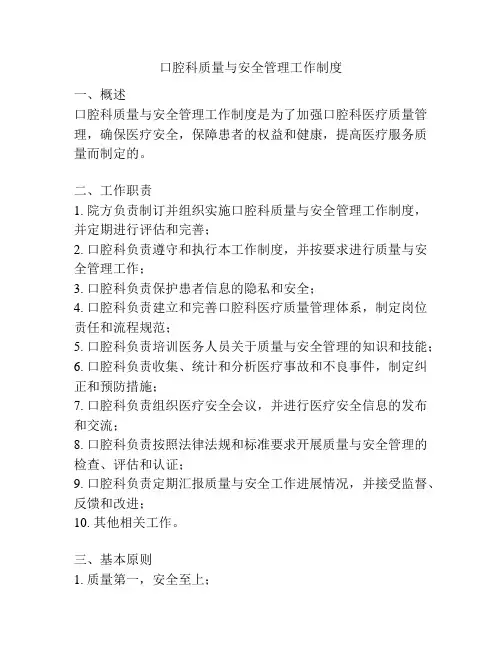 口腔科质量与安全管理工作制度

一、概述
口腔科质量与安全管理工作制度是为了加强口腔科医疗质量管理，确保医疗安全，保障患者的权益和健康，提高医疗服务质量而制定的。

二、工作职责
1. 院方负责制订并组织实施口腔科质量与安全管理工作制度，并定期进行评估和完善；
2. 口腔科负责遵守和执行本工作制度，并按要求进行质量与安全管理工作；
3. 口腔科负责保护患者信息的隐私和安全；
4. 口腔科负责建立和完善口腔科医疗质量管理体系，制定岗位责任和流程规范；
5. 口腔科负责培训医务人员关于质量与安全管理的知识和技能；
6. 口腔科负责收集、统计和分析医疗事故和不良事件，制定纠正和预防措施；
7. 口腔科负责组织医疗安全会议，并进行医疗安全信息的发布和交流；
8. 口腔科负责按照法律法规和标准要求开展质量与安全管理的检查、评估和认证；
9. 口腔科负责定期汇报质量与安全工作进展情况，并接受监督、反馈和改进；
10. 其他相关工作。

三、基本原则
1. 质量第一，安全至上；